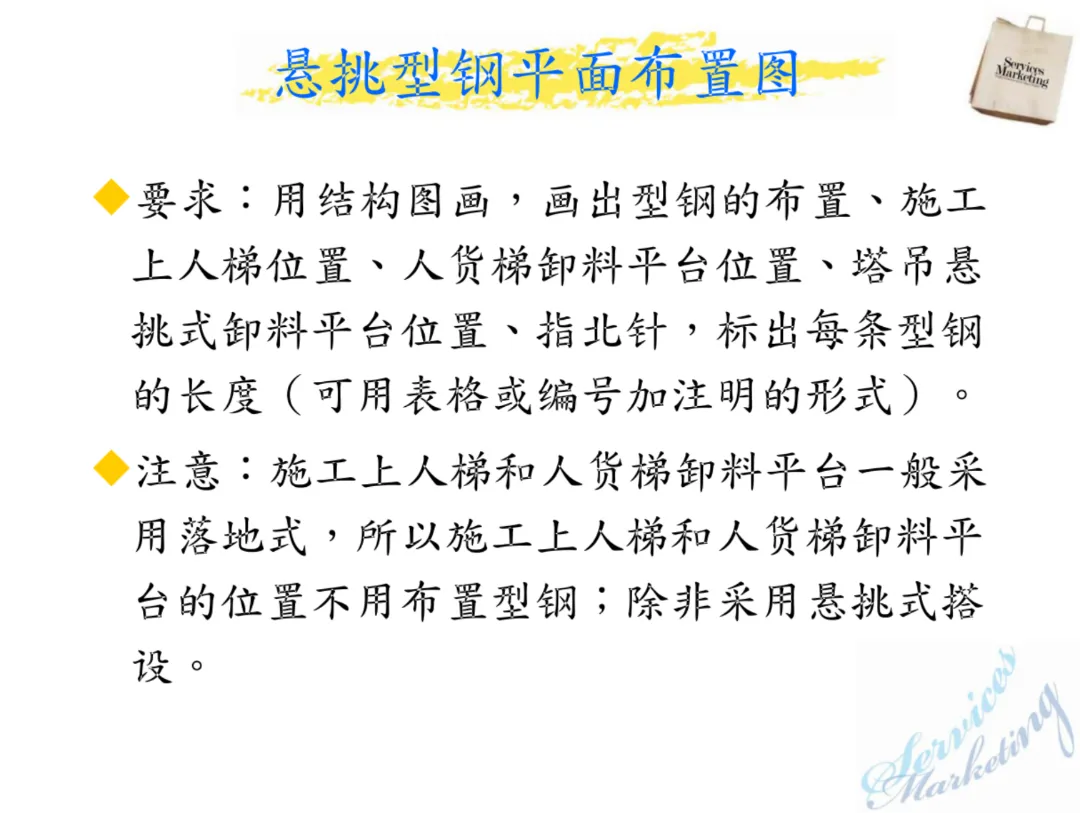 悬挑型钢平面布置图

Services Marketing

◆要求：用结构图画，画出型钢的布置、施工上人梯位置、人货梯卸料平台位置、塔吊悬挑式卸料平台位置、指北针，标出每条型钢的长度（可用表格或编号加注明的形式）。

◆注意：施工上人梯和人货梯卸料平台一般采用落地式，所以施工上人梯和人货梯卸料平台的位置不用布置型钢；除非采用悬挑式搭设。

Services Marketing